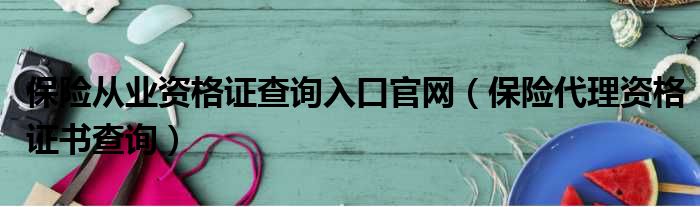 保险从业资格证查询入口官网（保险代理资格证书查询）